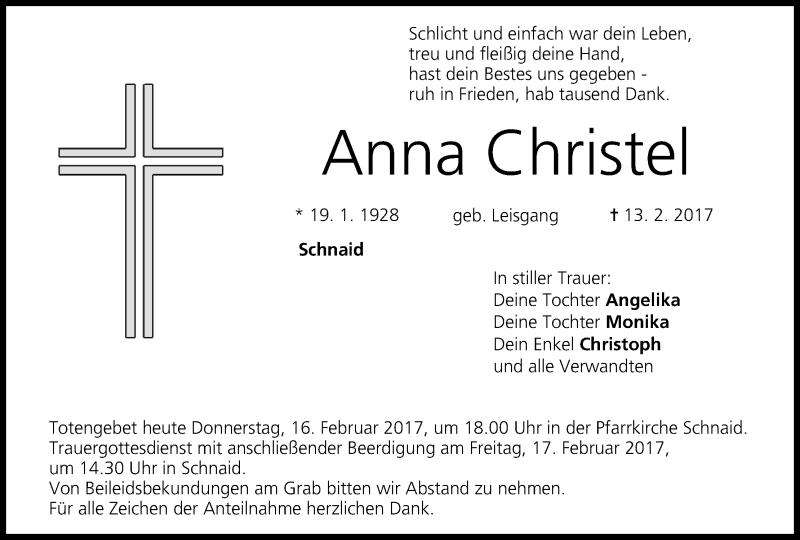 Schlicht und einfach war dein Leben,
treu und fleißig deine Hand,
hast dein Bestes uns gegeben -
ruh in Frieden, hab tausend Dank.

Anna Christel

* 19. 1. 1928   geb. Leisgang   † 13. 2. 2017

Schnaid

In stiller Trauer:
Deine Tochter Angelika
Deine Tochter Monika
Dein Enkel Christoph
und alle Verwandten

Totengebet heute Donnerstag, 16. Februar 2017, um 18.00 Uhr in der Pfarrkirche Schnaid. Trauergottesdienst mit anschließender Beerdigung am Freitag, 17. Februar 2017, um 14.30 Uhr in Schnaid.
Von Beileidsbekundungen am Grab bitten wir Abstand zu nehmen.
Für alle Zeichen der Anteilnahme herzlichen Dank.